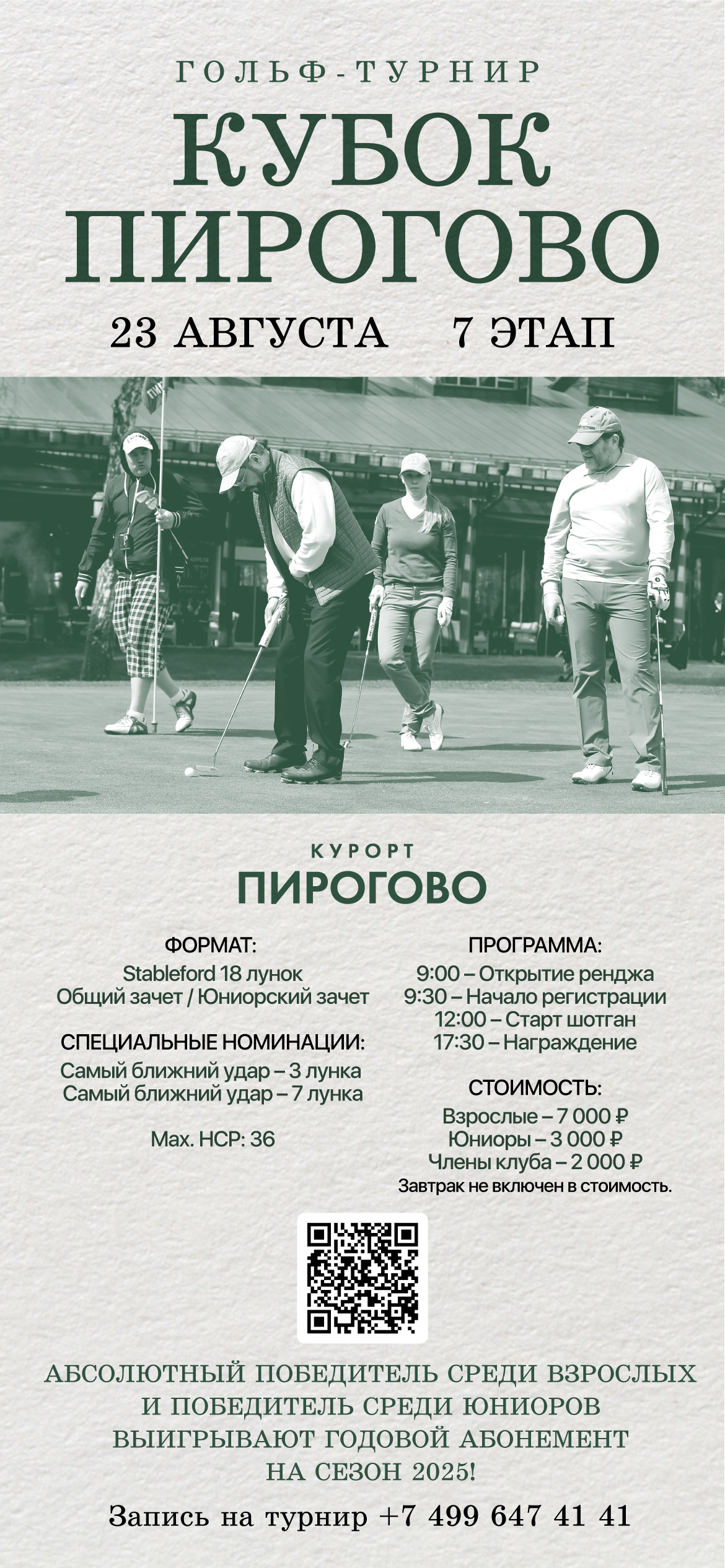 ГОЛЬФ-ТУРНИР

КУБОК ПИРОГОВО

23 АВГУСТА 7 ЭТАП

КУРОРТ
ПИРОГОВО

ФОРМАТ:
Stableford 18 лунок
Общий зачет / Юниорский зачет

СПЕЦИАЛЬНЫЕ НОМИНАЦИИ:
Самый ближний удар – 3 лунка
Самый ближний удар – 7 лунка

Max. HCP: 36

ПРОГРАММА:
9:00 – Открытие ренджа
9:30 – Начало регистрации
12:00 – Старт шотган
17:30 – Награждение

СТОИМОСТЬ:
Взрослые – 7 000 ₽
Юниоры – 3 000 ₽
Члены клуба – 2 000 ₽
Завтрак не включен в стоимость.

АБСОЛЮТНЫЙ ПОБЕДИТЕЛЬ СРЕДИ ВЗРОСЛЫХ И ПОБЕДИТЕЛЬ СРЕДИ ЮНИОРОВ ВЫИГРЫВАЮТ ГОДОВОЙ АБОНЕМЕНТ НА СЕЗОН 2025!

Запись на турнир +7 499 647 41 41